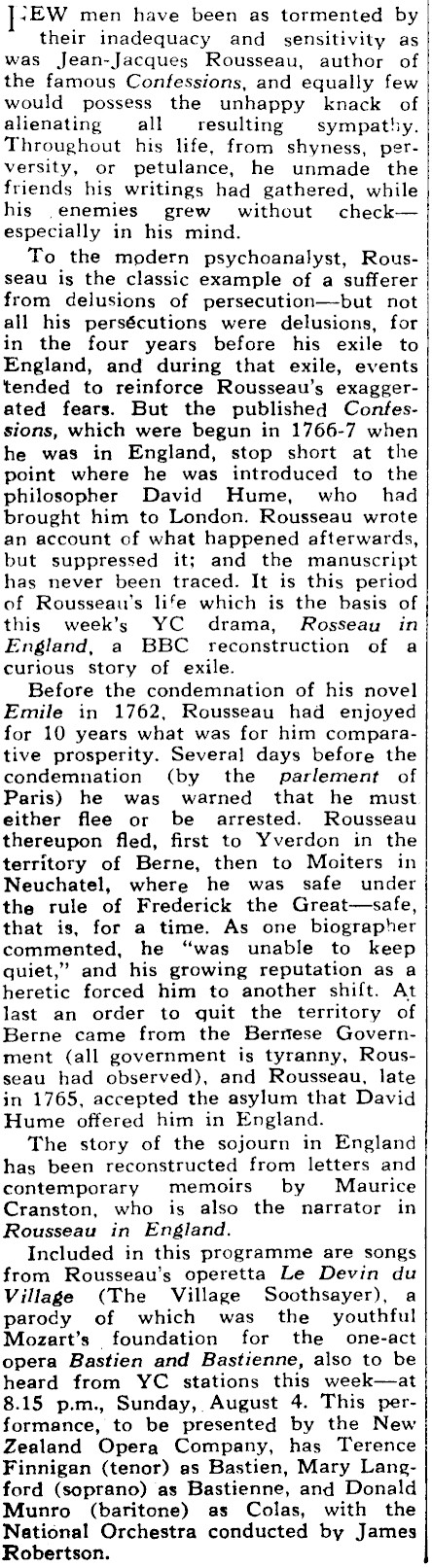 FEW men have been as tormented by their inadequacy and sensitivity as was Jean-Jacques Rousseau, author of the famous Confessions, and equally few would possess the unhappy knack of alienating all resulting sympathy. Throughout his life, from shyness, perversity, or petulance, he unmade the friends his writings had gathered, while his enemies grew without check—especially in his mind.

To the modern psychoanalyst, Rousseau is the classic example of a sufferer from delusions of persecution—but not all his persecutions were delusions, for in the four years before his exile to England, and during that exile, events tended to reinforce Rousseau's exaggerated fears. But the published Confessions, which were begun in 1766-7 when he was in England, stop short at the point where he was introduced to the philosopher David Hume, who had brought him to London. Rousseau wrote an account of what happened afterwards, but suppressed it; and the manuscript has never been traced. It is this period of Rousseau's life which is the basis of this week's YC drama, Rosseau in England, a BBC reconstruction of a curious story of exile.

Before the condemnation of his novel Emile in 1762, Rousseau had enjoyed for 10 years what was for him comparative prosperity. Several days before the condemnation (by the parlement of Paris) he was warned that he must either flee or be arrested. Rousseau thereupon fled, first to Yverdon in the territory of Berne, then to Moiters in Neuchatel, where he was safe under the rule of Frederick the Great—safe, that is, for a time. As one biographer commented, he "was unable to keep quiet," and his growing reputation as a heretic forced him to another shift. At last an order to quit the territory of Berne came from the Bernese Government (all government is tyranny, Rousseau had observed), and Rousseau, late in 1765, accepted the asylum that David Hume offered him in England.

The story of the sojourn in England has been reconstructed from letters and contemporary memoirs by Maurice Cranston, who is also the narrator in Rousseau in England.

Included in this programme are songs from Rousseau's operetta Le Devin du Village (The Village Soothsayer), a parody of which was the youthful Mozart's foundation for the one-act opera Bastien and Bastienne, also to be heard from YC stations this week—at 8.15 p.m., Sunday, August 4. This performance, to be presented by the New Zealand Opera Company, has Terence Finnigan (tenor) as Bastien, Mary Langford (soprano) as Bastienne, and Donald Munro (baritone) as Colas, with the National Orchestra conducted by James Robertson.